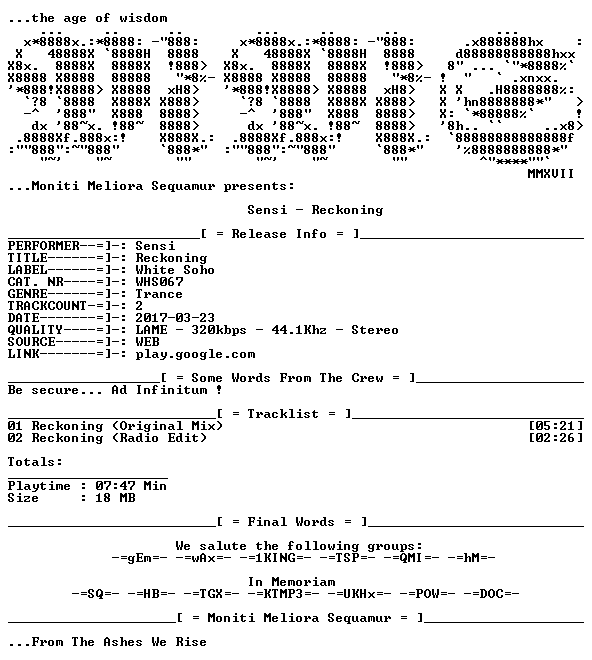 ...the age of wisdom

MMXVII

...Moniti Meliora Sequamur presents:

Sensi - Reckoning

[ = Release Info = ]

PERFORMER--=]-: Sensi
TITLE------=]-: Reckoning
LABEL------=]-: White Soho
CAT. NR----=]-: WHS067
GENRE------=]-: Trance
TRACKCOUNT-=]-: 2
DATE-------=]-: 2017-03-23
QUALITY----=]-: LAME - 320kbps - 44.1Khz - Stereo
SOURCE-----=]-: WEB
LINK-------=]-: play.google.com

[ = Some Words From The Crew = ]

Be secure... Ad Infinitum !

[ = Tracklist = ]

01 Reckoning (Original Mix) [05:21]
02 Reckoning (Radio Edit) [02:26]

Totals:

Playtime : 07:47 Min
Size : 18 MB

[ = Final Words = ]

We salute the following groups:
-=gEm=- -=wAx=- -=1KING=- -=TSP=- -=QMI=- -=hM=-

In Memoriam
-=SQ=- -=HB=- -=TGX=- -=KTMP3=- -=UKHx=- -=POW=- -=DOC=-

[ = Moniti Meliora Sequamur = ]

...From The Ashes We Rise